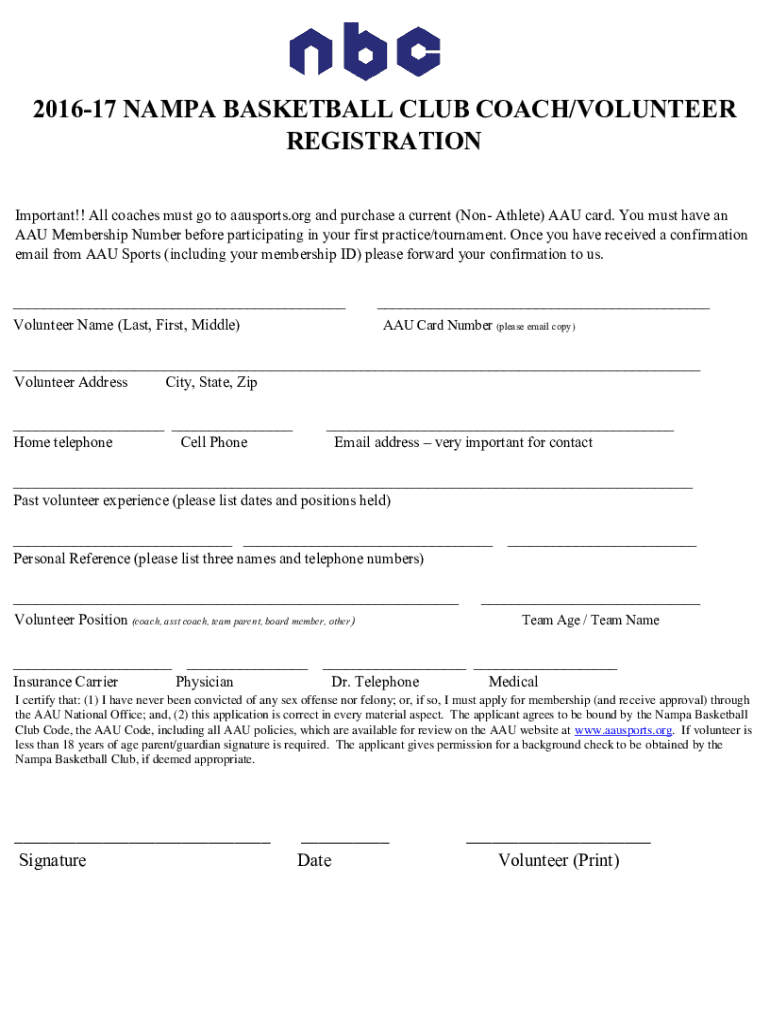 nbc

2016-17 NAMPA BASKETBALL CLUB COACH/VOLUNTEER REGISTRATION

Important!! All coaches must go to aausports.org and purchase a current (Non- Athlete) AAU card. You must have an AAU Membership Number before participating in your first practice/tournament. Once you have received a confirmation email from AAU Sports (including your membership ID) please forward your confirmation to us.

Volunteer Name (Last, First, Middle) AAU Card Number (please email copy)

Volunteer Address City, State, Zip

Home telephone Cell Phone Email address – very important for contact

Past volunteer experience (please list dates and positions held)

Personal Reference (please list three names and telephone numbers)

Volunteer Position (coach, asst coach, team parent, board member, other) Team Age / Team Name

Insurance Carrier Physician Dr. Telephone Medical

I certify that: (1) I have never been convicted of any sex offense nor felony; or, if so, I must apply for membership (and receive approval) through the AAU National Office; and, (2) this application is correct in every material aspect. The applicant agrees to be bound by the Nampa Basketball Club Code, the AAU Code, including all AAU policies, which are available for review on the AAU website at www.aausports.org. If volunteer is less than 18 years of age parent/guardian signature is required. The applicant gives permission for a background check to be obtained by the Nampa Basketball Club, if deemed appropriate.

Signature Date Volunteer (Print)